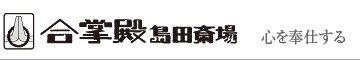 合掌殿 島田斎場

心を奉仕する